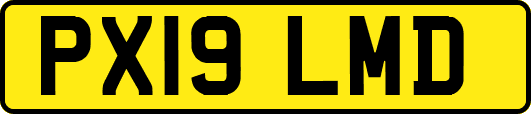 PX19 LMD